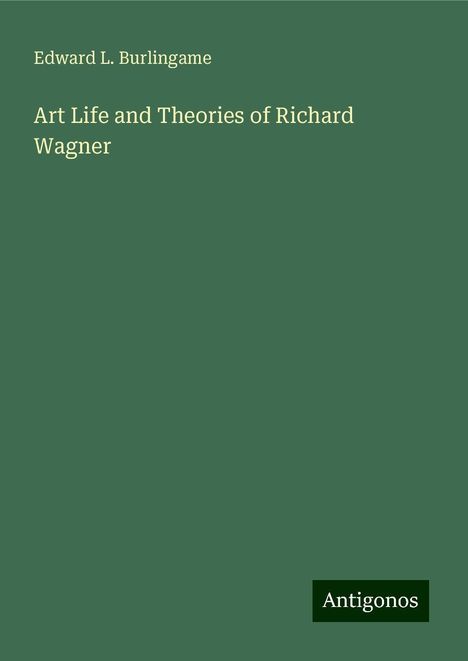 Edward L. Burlingame

Art Life and Theories of Richard Wagner

Antigonos